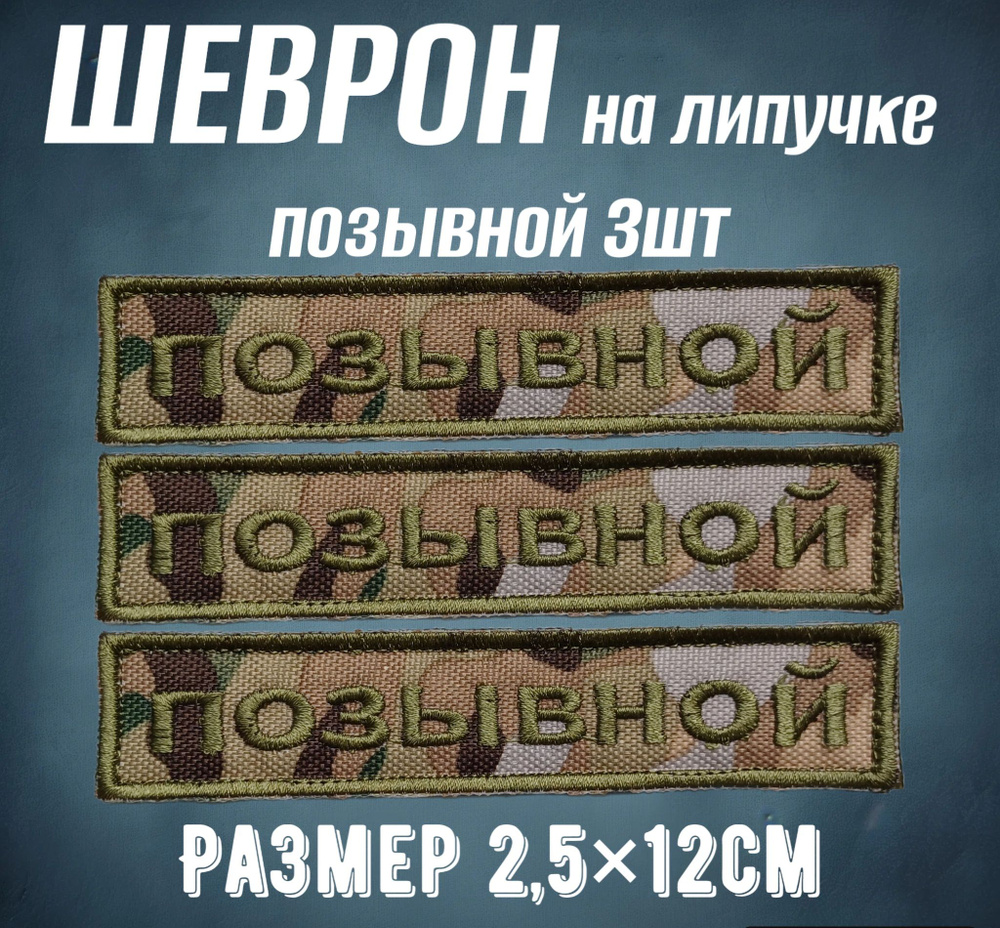 ШЕВРОН на липучке
позывной 3шт

ПОЗЫВНОЙ

ПОЗЫВНОЙ

ПОЗЫВНОЙ

РАЗМЕР 2,5×12СМ